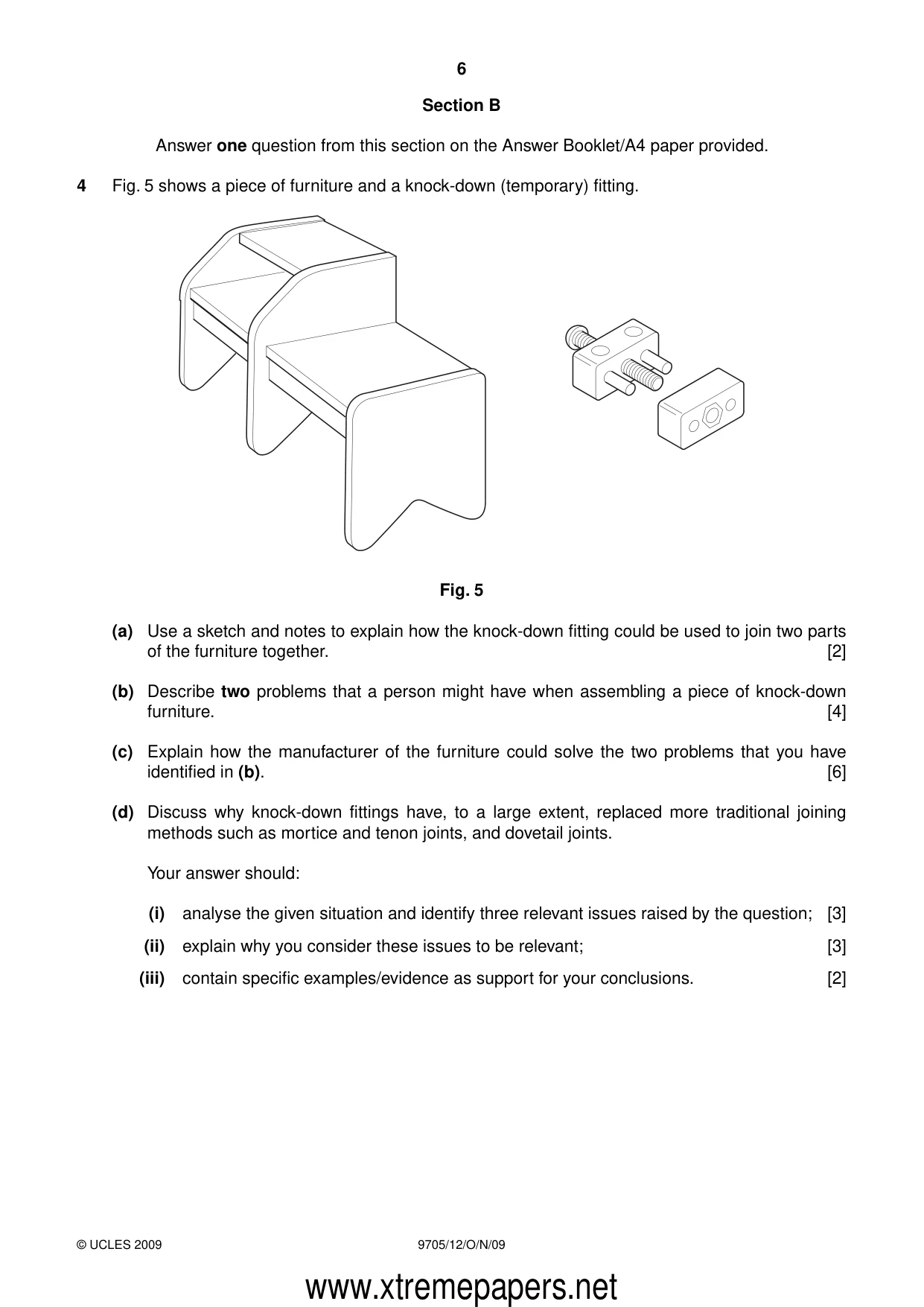 6

Section B

Answer one question from this section on the Answer Booklet/A4 paper provided.

4 Fig. 5 shows a piece of furniture and a knock-down (temporary) fitting.

Fig. 5

(a) Use a sketch and notes to explain how the knock-down fitting could be used to join two parts of the furniture together. [2]

(b) Describe two problems that a person might have when assembling a piece of knock-down furniture. [4]

(c) Explain how the manufacturer of the furniture could solve the two problems that you have identified in (b). [6]

(d) Discuss why knock-down fittings have, to a large extent, replaced more traditional joining methods such as mortice and tenon joints, and dovetail joints.

Your answer should:

(i) analyse the given situation and identify three relevant issues raised by the question; [3]

(ii) explain why you consider these issues to be relevant; [3]

(iii) contain specific examples/evidence as support for your conclusions. [2]

© UCLES 2009 9705/12/O/N/09

www.xtremepapers.net